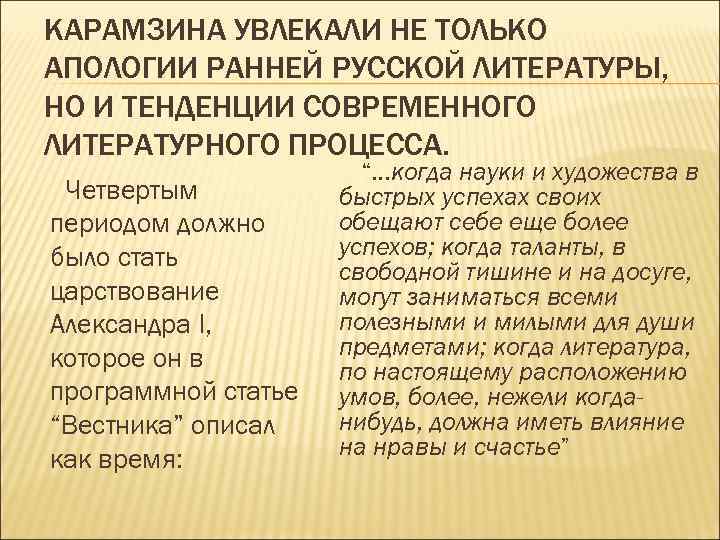 КАРАМЗИНА УВЛЕКАЛИ НЕ ТОЛЬКО АПОЛОГИИ РАННЕЙ РУССКОЙ ЛИТЕРАТУРЫ, НО И ТЕНДЕНЦИИ СОВРЕМЕННОГО ЛИТЕРАТУРНОГО ПРОЦЕССА.

Четвертым периодом должно было стать царствование Александра I, которое он в программной статье “Вестника” описал как время:

“…когда науки и художества в быстрых успехах своих обещают себе еще более успехов; когда таланты, в свободной тишине и на досуге, могут заниматься всеми полезными и милыми для души предметами; когда литература, по настоящему расположению умов, более, нежели когда-нибудь, должна иметь влияние на нравы и счастье”